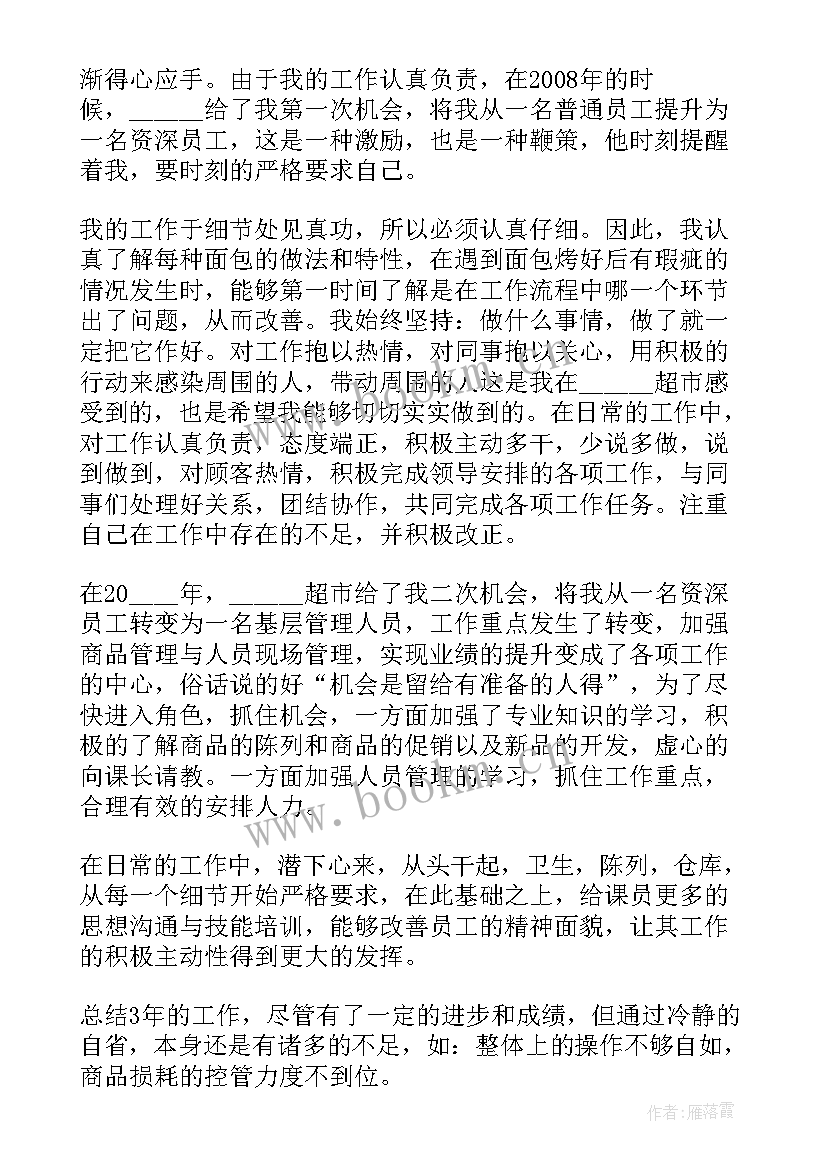 渐得心应手。由于我的工作认真负责，在2008年的时候，_____给了我第一次机会，将我从一名普通员工提升为一名资深员工，这是一种激励，也是一种鞭策，他时刻提醒着我，要时刻的严格要求自己。

我的工作于细节处见真功，所以必须认真仔细。因此，我认真了解每种面包的做法和特性，在遇到面包烤好后有瑕疵的情况发生时，能够第一时间了解是在工作流程中哪一个环节出了问题，从而改善。我始终坚持：做什么事情，做了就一定把它作好。对工作抱以热情，对同事抱以关心，用积极的行动来感染周围的人，带动周围的人这是我在_____超市感受到的，也是希望我能够切切实实做到的。在日常的工作中，对工作认真负责，态度端正，积极主动多干，少说多做，说到做到，对顾客热情，积极完成领导安排的各项工作，与同事们处理好关系，团结协作，共同完成各项工作任务。注重自己在工作中存在的不足，并积极改正。

在20____年，_____超市给了我二次机会，将我从一名资深员工转变为一名基层管理人员，工作重点发生了转变，加强商品管理与人员现场管理，实现业绩的提升变成了各项工作的中心，俗话说的好“机会是留给有准备的人得”，为了尽快进入角色，抓住机会，一方面加强了专业知识的学习，积极的了解商品的陈列和商品的促销以及新品的开发，虚心的向课长请教。一方面加强人员管理的学习，抓住工作重点，合理有效的安排人力。

在日常的工作中，潜下心来，从头干起，卫生，陈列，仓库，从每一个细节开始严格要求，在此基础之上，给课员更多的思想沟通与技能培训，能够改善员工的精神面貌，让其工作的积极主动性得到更大的发挥。

总结3年的工作，尽管有了一定的进步和成绩，但通过冷静的自省，本身还是有诸多的不足，如：整体上的操作不够自如，商品损耗的控管力度不到位。

www.bookm.com

作者：雁落霞